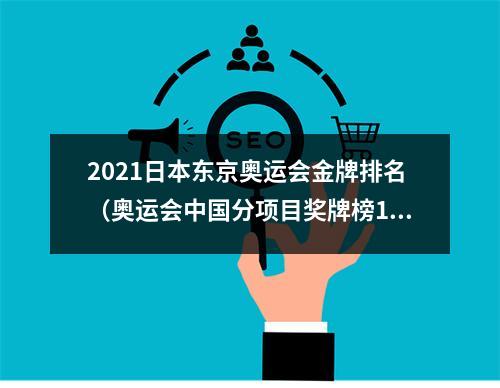 SEO

2021日本东京奥运会金牌排名（奥运会中国分项目奖牌榜1...